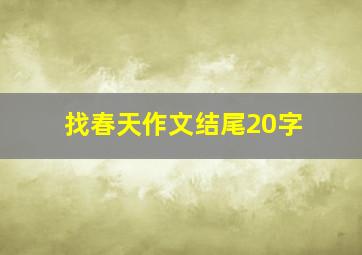 找春天作文结尾20字